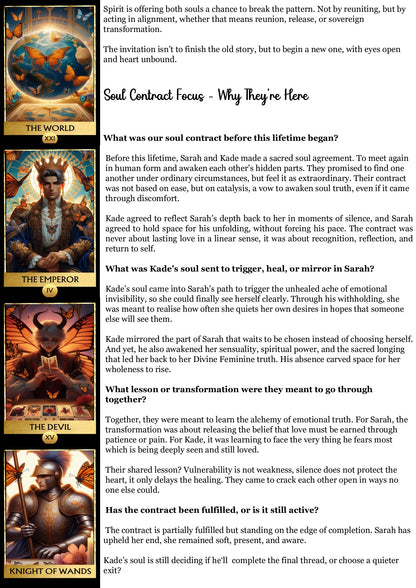 THE WORLD
XXI

THE EMPEROR
IV

THE DEVIL
XV

KNIGHT OF WANDS

Spirit is offering both souls a chance to break the pattern. Not by reuniting, but by acting in alignment, whether that means reunion, release, or sovereign transformation.

The invitation isn't to finish the old story, but to begin a new one, with eyes open and heart unbound.

Soul Contract Focus - Why They're Here

What was our soul contract before this lifetime began?

Before this lifetime, Sarah and Kade made a sacred soul agreement. To meet again in human form and awaken each other's hidden parts. They promised to find one another under ordinary circumstances, but feel it as extraordinary. Their contract was not based on ease, but on catalysis, a vow to awaken soul truth, even if it came through discomfort.

Kade agreed to reflect Sarah's depth back to her in moments of silence, and Sarah agreed to hold space for his unfolding, without forcing his pace. The contract was never about lasting love in a linear sense, it was about recognition, reflection, and return to self.

What was Kade's soul sent to trigger, heal, or mirror in Sarah?

Kade's soul came into Sarah's path to trigger the unhealed ache of emotional invisibility, so she could finally see herself clearly. Through his withholding, she was meant to realise how often she quiets her own desires in hopes that someone else will see them.

Kade mirrored the part of Sarah that waits to be chosen instead of choosing herself. And yet, he also awakened her sensuality, spiritual power, and the sacred longing that led her back to her Divine Feminine truth. His absence carved space for her wholeness to rise.

What lesson or transformation were they meant to go through together?

Together, they were meant to learn the alchemy of emotional truth. For Sarah, the transformation was about releasing the belief that love must be earned through patience or pain. For Kade, it was learning to face the very thing he fears most which is being deeply seen and still loved.

Their shared lesson? Vulnerability is not weakness, silence does not protect the heart, it only delays the healing. They came to crack each other open in ways no one else could.

Has the contract been fulfilled, or is it still active?

The contract is partially fulfilled but standing on the edge of completion. Sarah has upheld her end, she remained soft, present, and aware.

Kade's soul is still deciding if he'll complete the final thread, or choose a quieter exit?